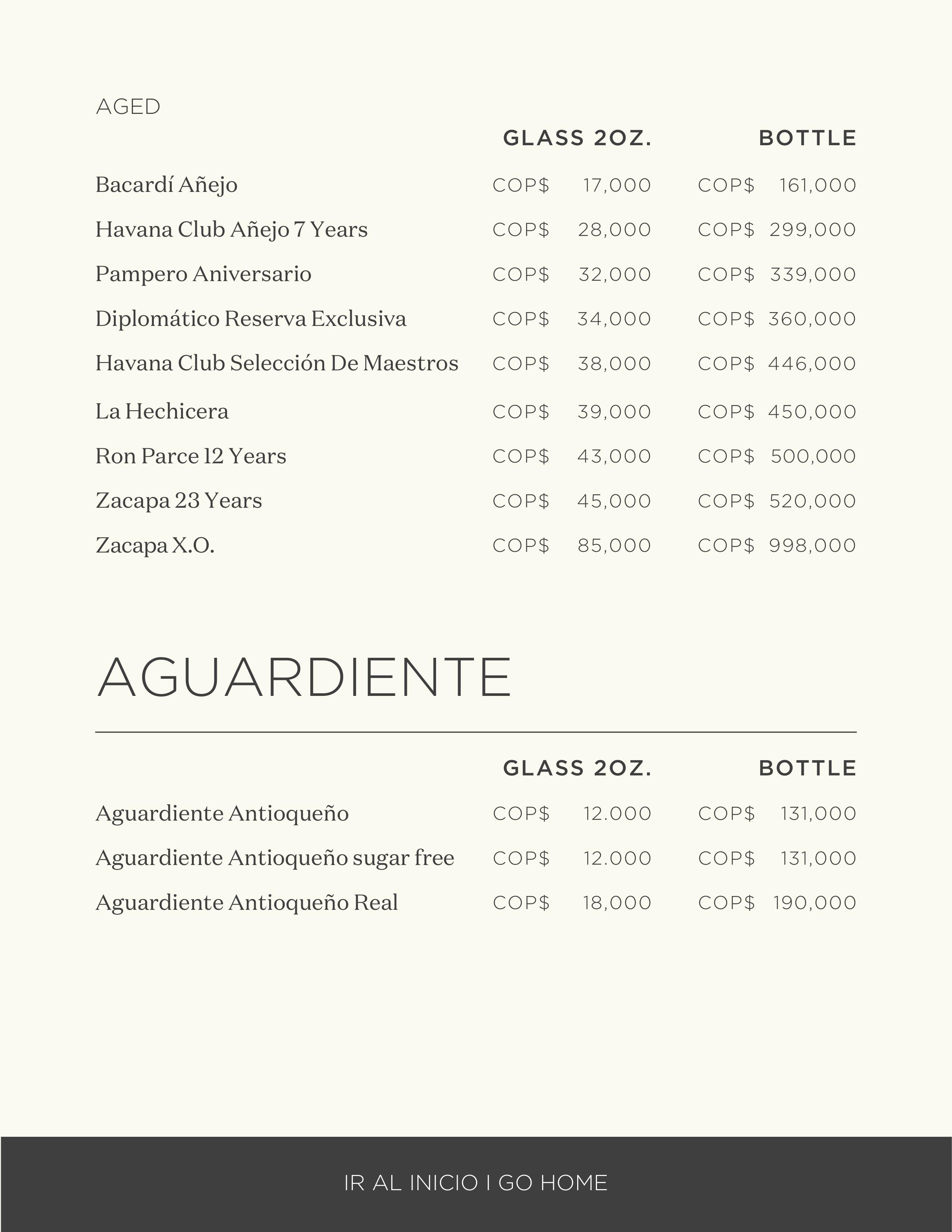 AGED

| | GLASS 2OZ. | BOTTLE |
|---|---|---|
| Bacardí Añejo | COP$ 17,000 | COP$ 161,000 |
| Havana Club Añejo 7 Years | COP$ 28,000 | COP$ 299,000 |
| Pampero Aniversario | COP$ 32,000 | COP$ 339,000 |
| Diplomático Reserva Exclusiva | COP$ 34,000 | COP$ 360,000 |
| Havana Club Selección De Maestros | COP$ 38,000 | COP$ 446,000 |
| La Hechicera | COP$ 39,000 | COP$ 450,000 |
| Ron Parce 12 Years | COP$ 43,000 | COP$ 500,000 |
| Zacapa 23 Years | COP$ 45,000 | COP$ 520,000 |
| Zacapa X.O. | COP$ 85,000 | COP$ 998,000 |

AGUARDIENTE

| | GLASS 2OZ. | BOTTLE |
|---|---|---|
| Aguardiente Antioqueño | COP$ 12.000 | COP$ 131,000 |
| Aguardiente Antioqueño sugar free | COP$ 12.000 | COP$ 131,000 |
| Aguardiente Antioqueño Real | COP$ 18,000 | COP$ 190,000 |

IR AL INICIO I GO HOME